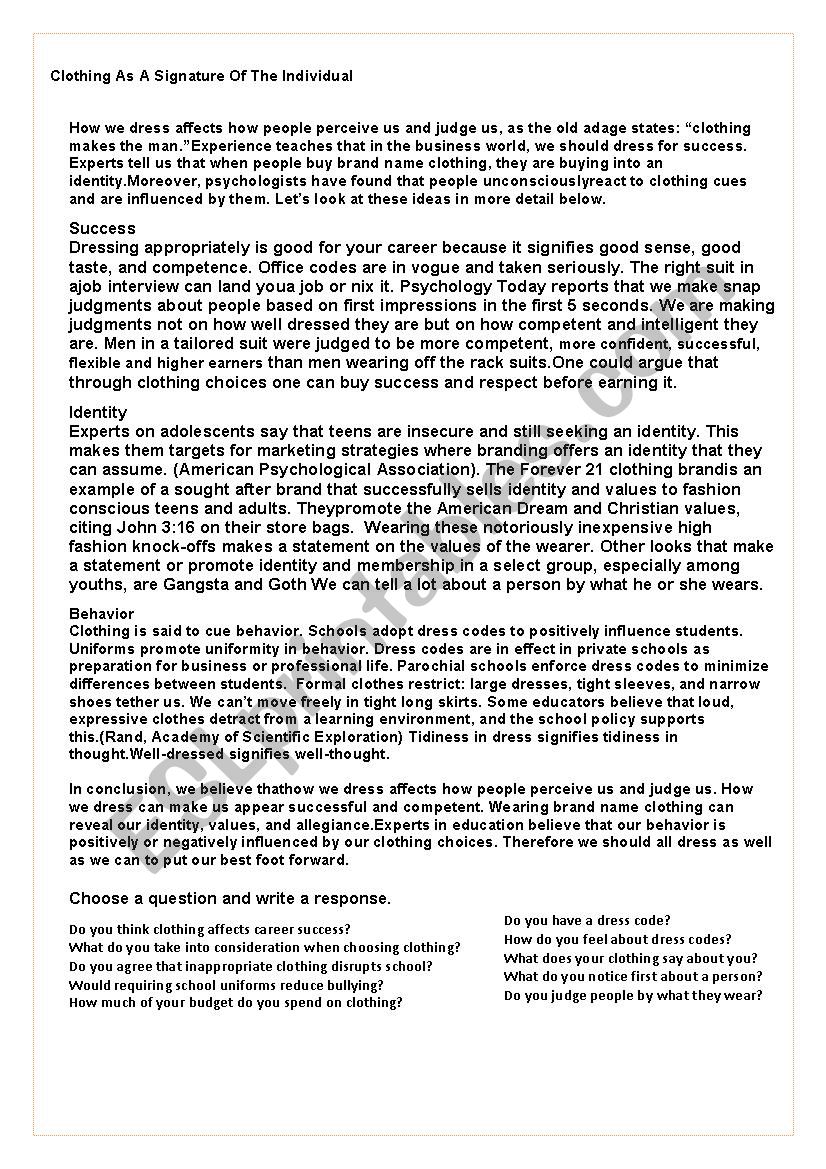 Clothing As A Signature Of The Individual

How we dress affects how people perceive us and judge us, as the old adage states: “clothing makes the man.”Experience teaches that in the business world, we should dress for success. Experts tell us that when people buy brand name clothing, they are buying into an identity.Moreover, psychologists have found that people unconsciouslyreact to clothing cues and are influenced by them. Let’s look at these ideas in more detail below.

Success
Dressing appropriately is good for your career because it signifies good sense, good taste, and competence. Office codes are in vogue and taken seriously. The right suit in ajob interview can land youa job or nix it. Psychology Today reports that we make snap judgments about people based on first impressions in the first 5 seconds. We are making judgments not on how well dressed they are but on how competent and intelligent they are. Men in a tailored suit were judged to be more competent, more confident, successful, flexible and higher earners than men wearing off the rack suits.One could argue that through clothing choices one can buy success and respect before earning it.

Identity
Experts on adolescents say that teens are insecure and still seeking an identity. This makes them targets for marketing strategies where branding offers an identity that they can assume. (American Psychological Association). The Forever 21 clothing brandis an example of a sought after brand that successfully sells identity and values to fashion conscious teens and adults. Theypromote the American Dream and Christian values, citing John 3:16 on their store bags. Wearing these notoriously inexpensive high fashion knock-offs makes a statement on the values of the wearer. Other looks that make a statement or promote identity and membership in a select group, especially among youths, are Gangsta and Goth We can tell a lot about a person by what he or she wears.

Behavior
Clothing is said to cue behavior. Schools adopt dress codes to positively influence students. Uniforms promote uniformity in behavior. Dress codes are in effect in private schools as preparation for business or professional life. Parochial schools enforce dress codes to minimize differences between students. Formal clothes restrict: large dresses, tight sleeves, and narrow shoes tether us. We can’t move freely in tight long skirts. Some educators believe that loud, expressive clothes detract from a learning environment, and the school policy supports this.(Rand, Academy of Scientific Exploration) Tidiness in dress signifies tidiness in thought.Well-dressed signifies well-thought.

In conclusion, we believe thathow we dress affects how people perceive us and judge us. How we dress can make us appear successful and competent. Wearing brand name clothing can reveal our identity, values, and allegiance.Experts in education believe that our behavior is positively or negatively influenced by our clothing choices. Therefore we should all dress as well as we can to put our best foot forward.

Choose a question and write a response.

Do you think clothing affects career success?
What do you take into consideration when choosing clothing?
Do you agree that inappropriate clothing disrupts school?
Would requiring school uniforms reduce bullying?
How much of your budget do you spend on clothing?

Do you have a dress code?
How do you feel about dress codes?
What does your clothing say about you?
What do you notice first about a person?
Do you judge people by what they wear?

ESLprintables.com